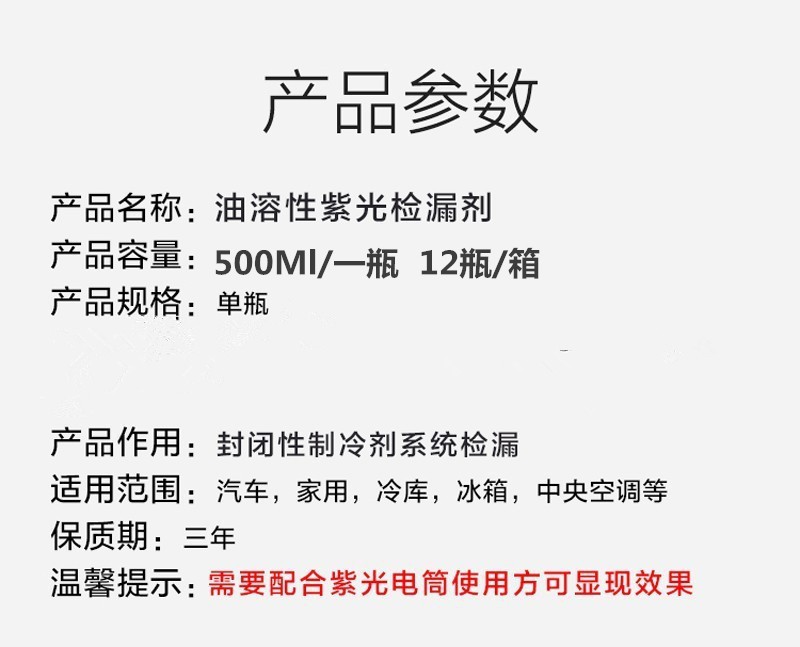 产品参数

产品名称：油溶性紫光检漏剂
产品容量：500Ml/一瓶 12瓶/箱
产品规格：单瓶

产品作用：封闭性制冷剂系统检漏
适用范围：汽车，家用，冷库，冰箱，中央空调等
保质期：三年
温馨提示：需要配合紫光电筒使用方可显现效果